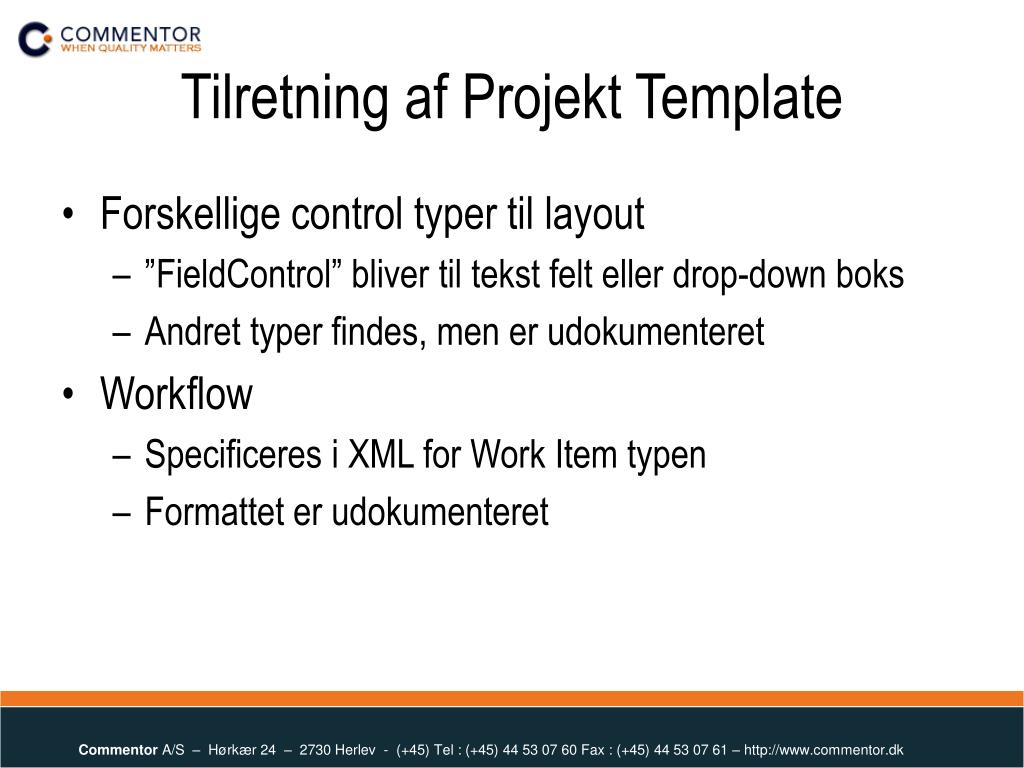 COMMENTOR
WHEN QUALITY MATTERS

Tilretning af Projekt Template

• Forskellige control typer til layout
– ”FieldControl” bliver til tekst felt eller drop-down boks
– Andret typer findes, men er udokumenteret
• Workflow
– Specificeres i XML for Work Item typen
– Formattet er udokumenteret

Commentor A/S – Hørkær 24 – 2730 Herlev - (+45) Tel : (+45) 44 53 07 60 Fax : (+45) 44 53 07 61 – http://www.commentor.dk